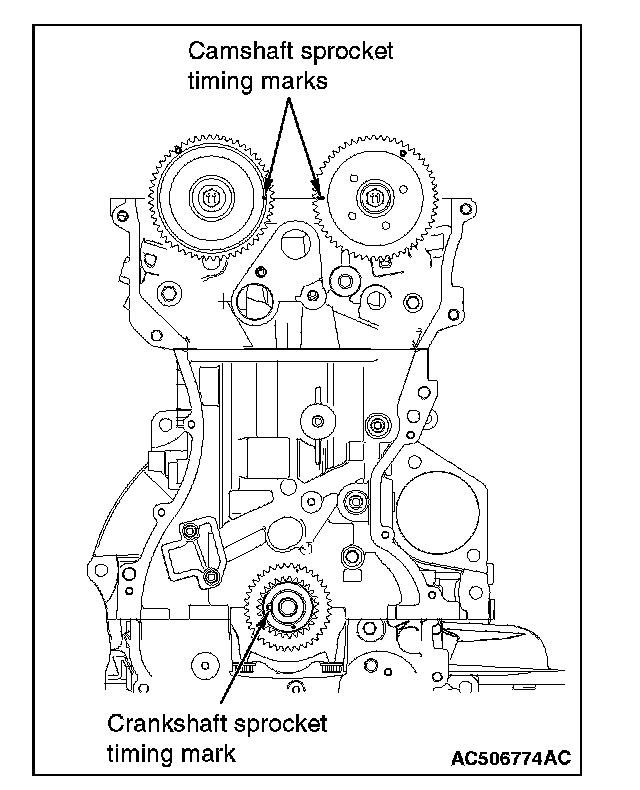 Camshaft sprocket timing marks

Crankshaft sprocket timing mark

AC506774AC